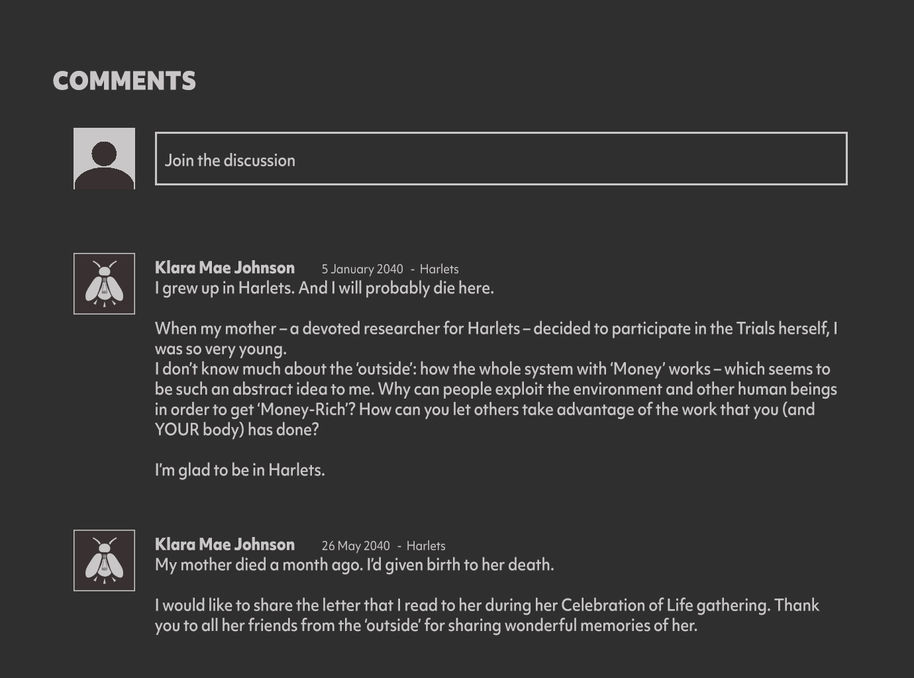 COMMENTS

Join the discussion

Klara Mae Johnson 5 January 2040 - Harlets
I grew up in Harlets. And I will probably die here.

When my mother – a devoted researcher for Harlets – decided to participate in the Trials herself, I was so very young.
I don't know much about the 'outside': how the whole system with 'Money' works – which seems to be such an abstract idea to me. Why can people exploit the environment and other human beings in order to get 'Money-Rich'? How can you let others take advantage of the work that you (and YOUR body) has done?

I'm glad to be in Harlets.

Klara Mae Johnson 26 May 2040 - Harlets
My mother died a month ago. I'd given birth to her death.

I would like to share the letter that I read to her during her Celebration of Life gathering. Thank you to all her friends from the 'outside' for sharing wonderful memories of her.